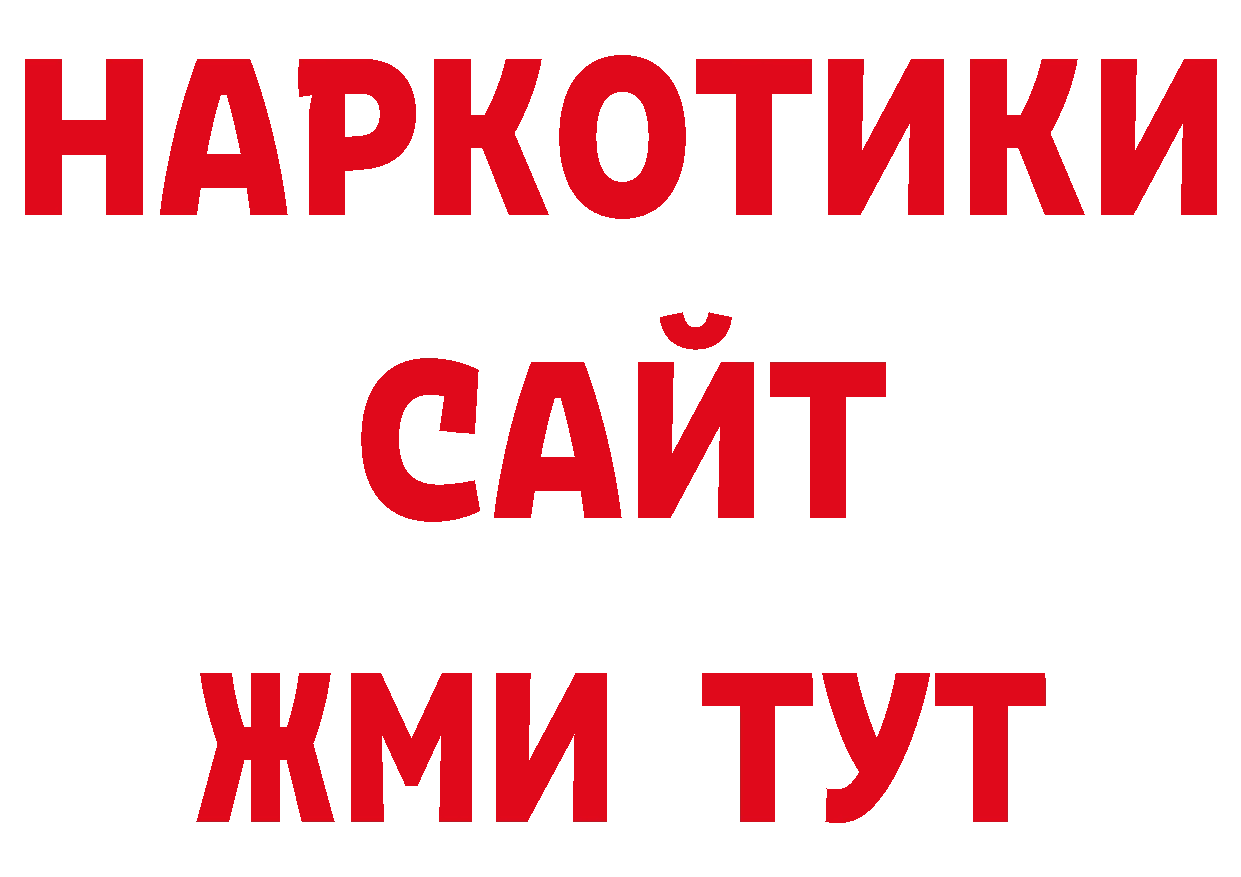 НАРКОТИКИ
САЙТ
ЖМИ ТУТ